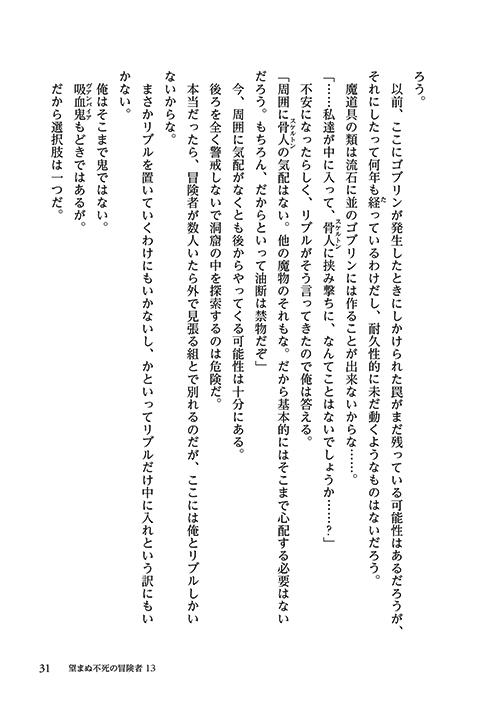 ろう。

以前、ここにゴブリンが発生したときにしかけられた罠がまだ残っている可能性はあるだろうが、それにしたって何年も経っているわけだし、耐久性的に未だ動くようなものはないだろう。

魔道具の類は流石に並のゴブリンには作ることが出来ないからな……。

「……私達が中に入って、骨人に挟み撃ちに、なんてことはないでしょうか……？」

不安になったらしく、リブルがそう言ってきたので俺は答える。

「周囲に骨人の気配はない。他の魔物のそれもな。だから基本的にはそこまで心配する必要はないだろう。もちろん、だからといって油断は禁物だぞ」

今、周囲に気配がなくとも後からやってくる可能性は十分にある。

後ろを全く警戒しないで洞窟の中を探索するのは危険だ。

本当だったら、冒険者が数人いたら外で見張る組とで別れるのだが、ここには俺とリブルしかいないからな。

まさかリブルを置いていくわけにもいかないし、かといってリブルだけ中に入れという訳にもいかない。

俺はそこまで鬼ではない。

吸血鬼もどきではあるが。

だから選択肢は一つだ。

31　望まぬ不死の冒険者 13